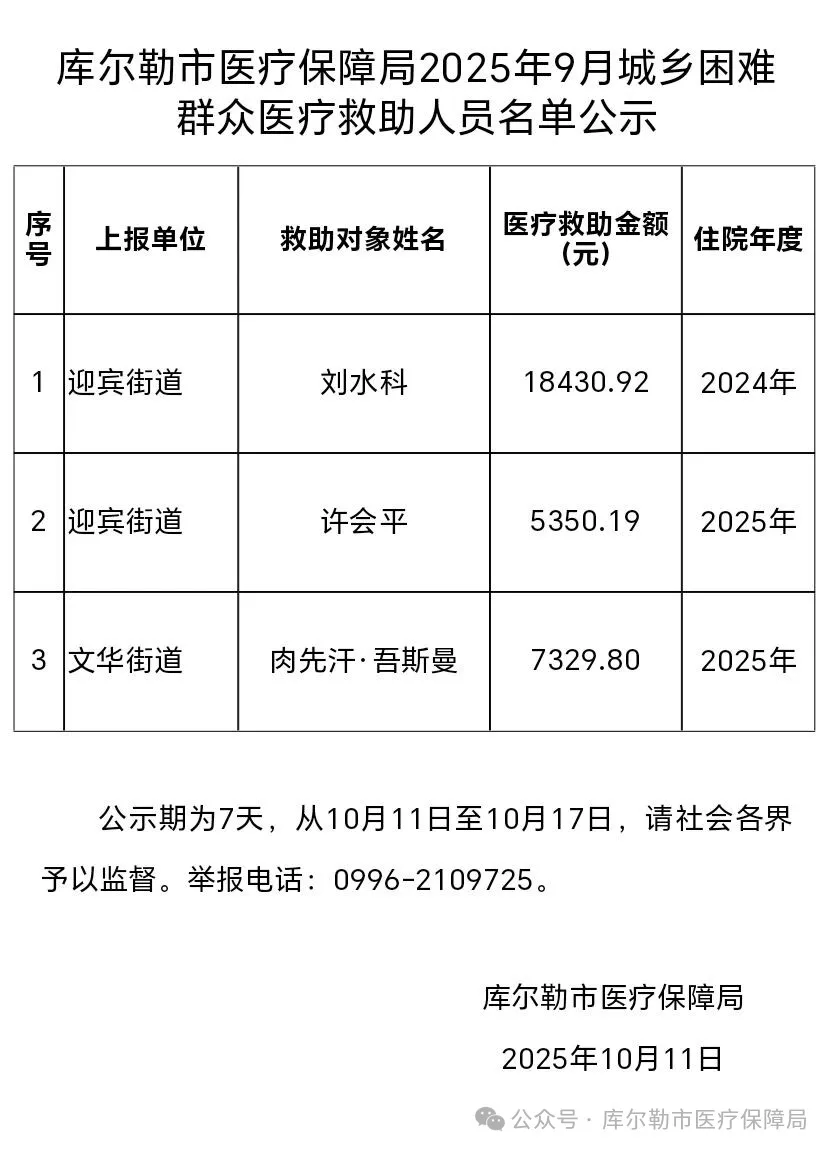 库尔勒市医疗保障局2025年9月城乡困难群众医疗救助人员名单公示

| 序号 | 上报单位 | 救助对象姓名 | 医疗救助金额（元） | 住院年度 |
|---|---|---|---|---|
| 1 | 迎宾街道 | 刘水科 | 18430.92 | 2024年 |
| 2 | 迎宾街道 | 许会平 | 5350.19 | 2025年 |
| 3 | 文华街道 | 肉先汗·吾斯曼 | 7329.80 | 2025年 |

公示期为7天，从10月11日至10月17日，请社会各界予以监督。举报电话：0996-2109725。

库尔勒市医疗保障局

2025年10月11日

公众号 · 库尔勒市医疗保障局